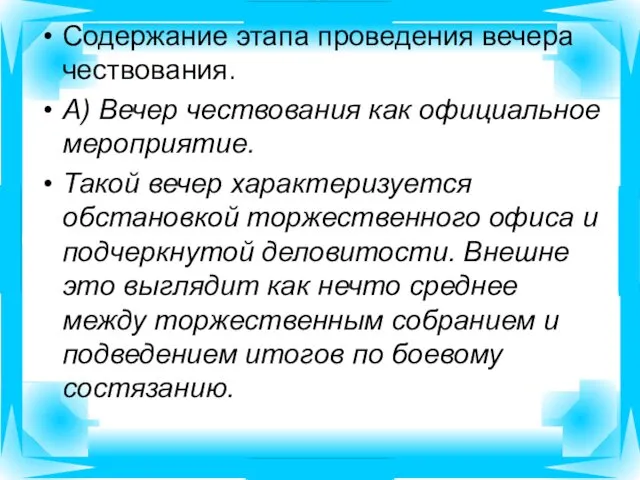 • Содержание этапа проведения вечера чествования.

• А) Вечер чествования как официальное мероприятие.

• Такой вечер характеризуется обстановкой торжественного офиса и подчеркнутой деловитости. Внешне это выглядит как нечто среднее между торжественным собранием и подведением итогов по боевому состязанию.